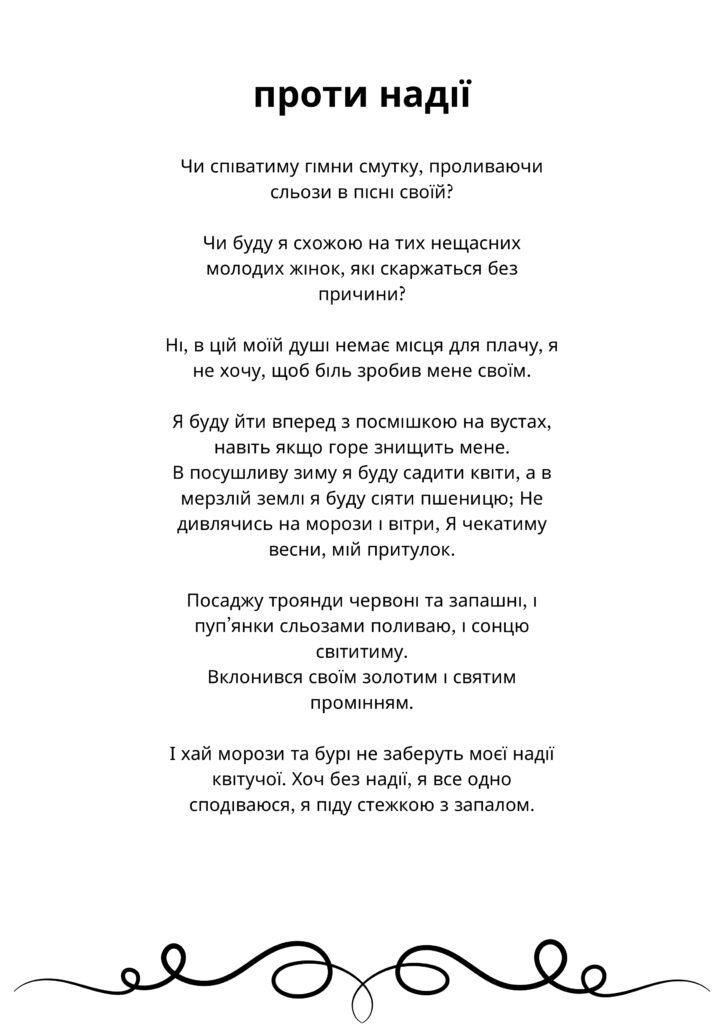 проти надії

Чи співатиму гімни смутку, проливаючи сльози в пісні своїй?

Чи буду я схожою на тих нещасних молодих жінок, які скаржаться без причини?

Ні, в цій моїй душі немає місця для плачу, я не хочу, щоб біль зробив мене своїм.

Я буду йти вперед з посмішкою на вустах, навіть якщо горе знищить мене.
В посушливу зиму я буду садити квіти, а в мерзлій землі я буду сіяти пшеницю; Не дивлячись на морози і вітри, Я чекатиму весни, мій притулок.

Посаджу троянди червоні та запашні, і пуп'янки сльозами поливаю, і сонцю світитиму.
Вклонився своїм золотим і святим промінням.

І хай морози та бурі не заберуть моєї надії квітучої. Хоч без надії, я все одно сподіваюся, я піду стежкою з запалом.